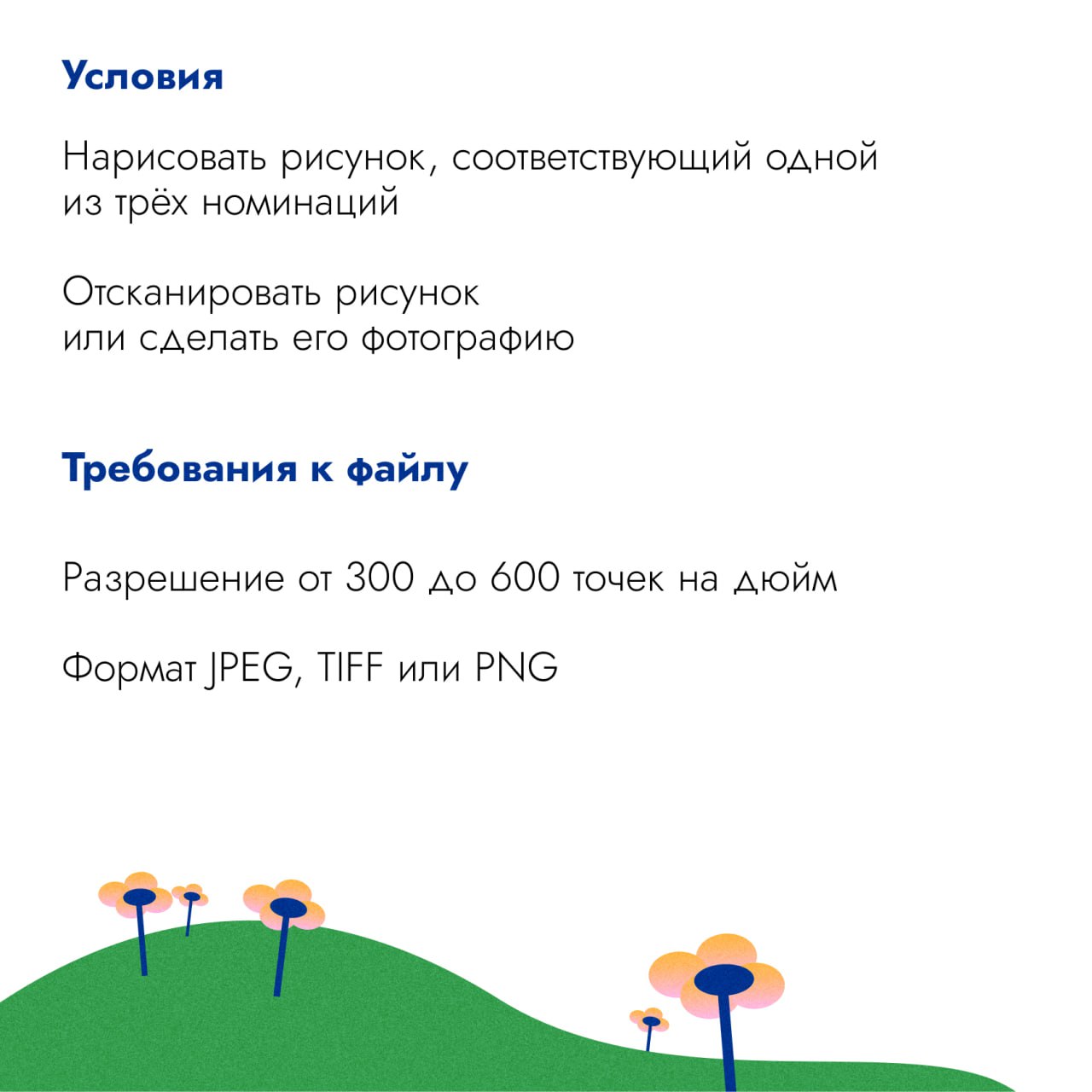 Условия

Нарисовать рисунок, соответствующий одной из трёх номинаций

Отсканировать рисунок или сделать его фотографию

Требования к файлу

Разрешение от 300 до 600 точек на дюйм

Формат JPEG, TIFF или PNG